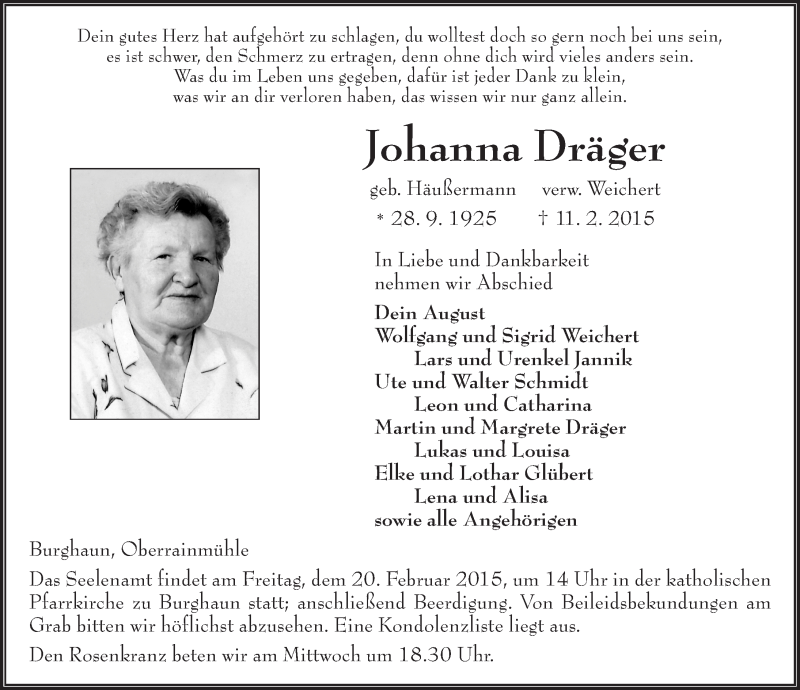 Dein gutes Herz hat aufgehört zu schlagen, du wolltest doch so gern noch bei uns sein,
es ist schwer, den Schmerz zu ertragen, denn ohne dich wird vieles anders sein.
Was du im Leben uns gegeben, dafür ist jeder Dank zu klein,
was wir an dir verloren haben, das wissen wir nur ganz allein.

Johanna Dräger

geb. Häußermann verw. Weichert

* 28. 9. 1925 † 11. 2. 2015

In Liebe und Dankbarkeit
nehmen wir Abschied

Dein August
Wolfgang und Sigrid Weichert
Lars und Urenkel Jannik
Ute und Walter Schmidt
Leon und Catharina
Martin und Margrete Dräger
Lukas und Louisa
Elke und Lothar Glübert
Lena und Alisa
sowie alle Angehörigen

Burghaun, Oberrainmühle

Das Seelenamt findet am Freitag, dem 20. Februar 2015, um 14 Uhr in der katholischen Pfarrkirche zu Burghaun statt; anschließend Beerdigung. Von Beileidsbekundungen am Grab bitten wir höflichst abzusehen. Eine Kondolenzliste liegt aus.

Den Rosenkranz beten wir am Mittwoch um 18.30 Uhr.